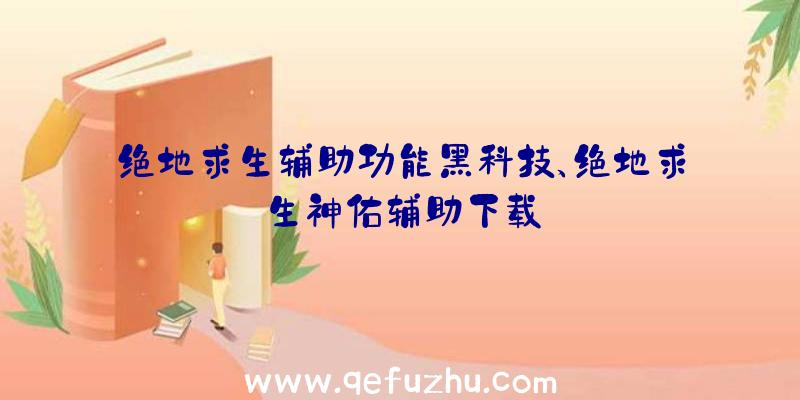 绝地求生辅助功能黑科技、绝地求生神佑辅助下载

www.qefuzhu.com